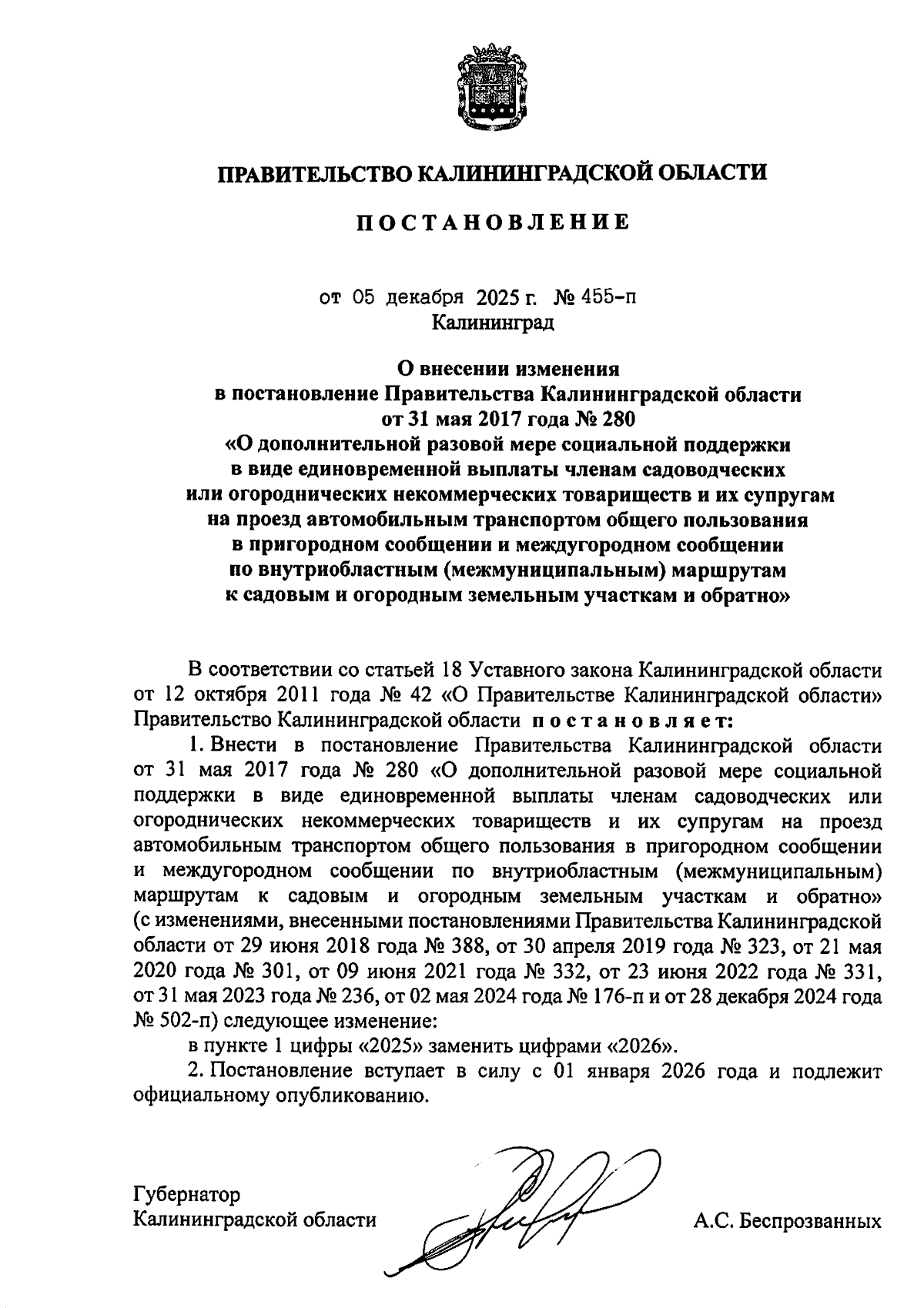 ПРАВИТЕЛЬСТВО КАЛИНИНГРАДСКОЙ ОБЛАСТИ

ПОСТАНОВЛЕНИЕ

от 05 декабря 2025 г. № 455-п
Калининград

О внесении изменения
в постановление Правительства Калининградской области
от 31 мая 2017 года № 280
«О дополнительной разовой мере социальной поддержки
в виде единовременной выплаты членам садоводческих
или огороднических некоммерческих товариществ и их супругам
на проезд автомобильным транспортом общего пользования
в пригородном сообщении и междугородном сообщении
по внутриобластным (межмуниципальным) маршрутам
к садовым и огородным земельным участкам и обратно»

В соответствии со статьей 18 Уставного закона Калининградской области от 12 октября 2011 года № 42 «О Правительстве Калининградской области» Правительство Калининградской области постановляет:

1. Внести в постановление Правительства Калининградской области от 31 мая 2017 года № 280 «О дополнительной разовой мере социальной поддержки в виде единовременной выплаты членам садоводческих или огороднических некоммерческих товариществ и их супругам на проезд автомобильным транспортом общего пользования в пригородном сообщении и междугородном сообщении по внутриобластным (межмуниципальным) маршрутам к садовым и огородным земельным участкам и обратно» (с изменениями, внесенными постановлениями Правительства Калининградской области от 29 июня 2018 года № 388, от 30 апреля 2019 года № 323, от 21 мая 2020 года № 301, от 09 июня 2021 года № 332, от 23 июня 2022 года № 331, от 31 мая 2023 года № 236, от 02 мая 2024 года № 176-п и от 28 декабря 2024 года № 502-п) следующее изменение:

в пункте 1 цифры «2025» заменить цифрами «2026».

2. Постановление вступает в силу с 01 января 2026 года и подлежит официальному опубликованию.

Губернатор
Калининградской области

А.С. Беспрозванных